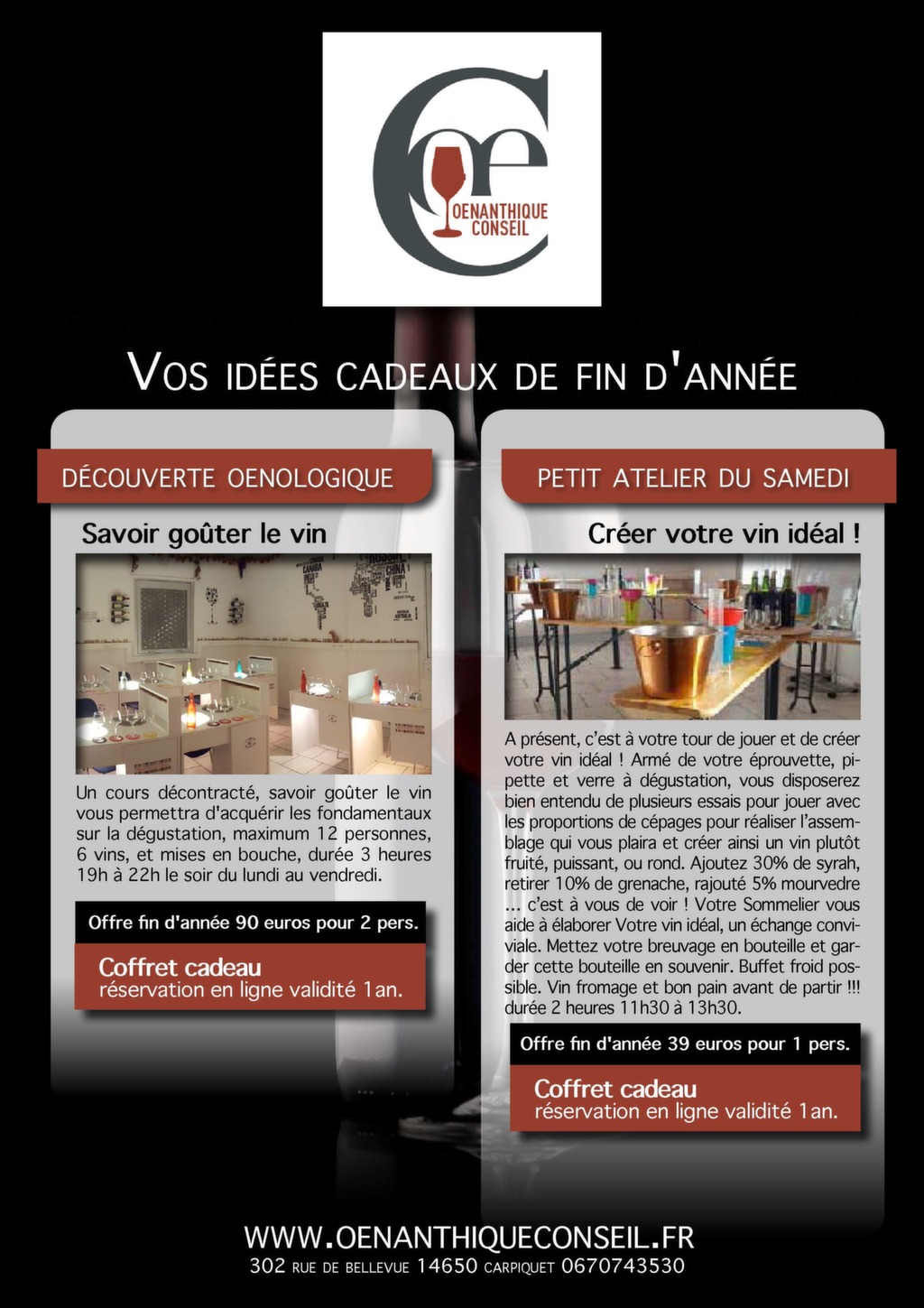 OENANTHIQUE CONSEIL

VOS IDÉES CADEAUX DE FIN D'ANNÉE

DÉCOUVERTE OENOLOGIQUE

Savoir goûter le vin

Un cours décontracté, savoir goûter le vin vous permettra d'acquérir les fondamentaux sur la dégustation, maximum 12 personnes, 6 vins, et mises en bouche, durée 3 heures 19h à 22h le soir du lundi au vendredi.

Offre fin d'année 90 euros pour 2 pers.

Coffret cadeau
réservation en ligne validité 1an.

PETIT ATELIER DU SAMEDI

Créer votre vin idéal !

A présent, c'est à votre tour de jouer et de créer votre vin idéal ! Armé de votre éprouvette, pipette et verre à dégustation, vous disposerez bien entendu de plusieurs essais pour jouer avec les proportions de cépages pour réaliser l'assemblage qui vous plaira et créer ainsi un vin plutôt fruité, puissant, ou rond. Ajoutez 30% de syrah, retirer 10% de grenache, rajouté 5% mourvedre ... c'est à vous de voir ! Votre Sommelier vous aide à élaborer Votre vin idéal, un échange conviviale. Mettez votre breuvage en bouteille et garder cette bouteille en souvenir. Buffet froid possible. Vin fromage et bon pain avant de partir !!! durée 2 heures 11h30 à 13h30.

Offre fin d'année 39 euros pour 1 pers.

Coffret cadeau
réservation en ligne validité 1an.

WWW.OENANTHIQUECONSEIL.FR
302 RUE DE BELLEVUE 14650 CARPIQUET 0670743530